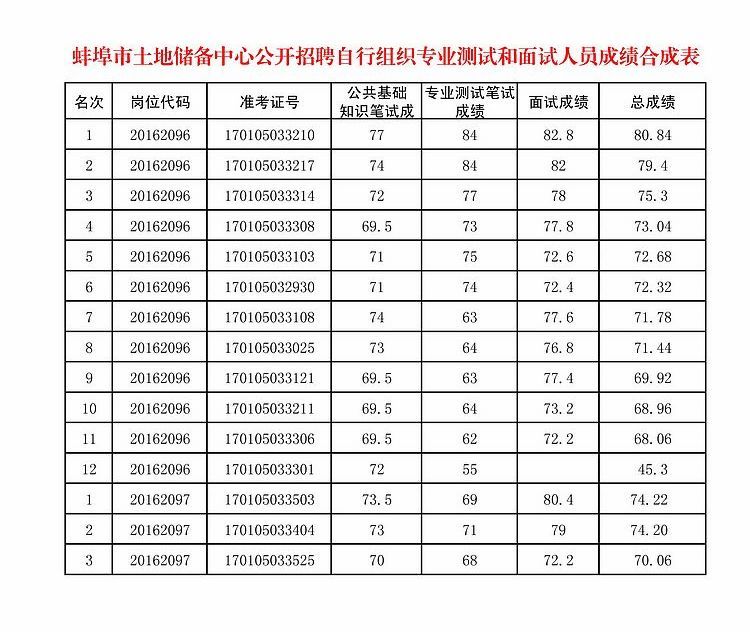 蚌埠市土地储备中心公开招聘自行组织专业测试和面试人员成绩合成表

| 名次 | 岗位代码 | 准考证号 | 公共基础知识笔试成 | 专业测试笔试成绩 | 面试成绩 | 总成绩 |
|---|---|---|---|---|---|---|
| 1 | 20162096 | 170105033210 | 77 | 84 | 82.8 | 80.84 |
| 2 | 20162096 | 170105033217 | 74 | 84 | 82 | 79.4 |
| 3 | 20162096 | 170105033314 | 72 | 77 | 78 | 75.3 |
| 4 | 20162096 | 170105033308 | 69.5 | 73 | 77.8 | 73.04 |
| 5 | 20162096 | 170105033103 | 71 | 75 | 72.6 | 72.68 |
| 6 | 20162096 | 170105032930 | 71 | 74 | 72.4 | 72.32 |
| 7 | 20162096 | 170105033108 | 74 | 63 | 77.6 | 71.78 |
| 8 | 20162096 | 170105033025 | 73 | 64 | 76.8 | 71.44 |
| 9 | 20162096 | 170105033121 | 69.5 | 63 | 77.4 | 69.92 |
| 10 | 20162096 | 170105033211 | 69.5 | 64 | 73.2 | 68.96 |
| 11 | 20162096 | 170105033306 | 69.5 | 62 | 72.2 | 68.06 |
| 12 | 20162096 | 170105033301 | 72 | 55 | | 45.3 |
| 1 | 20162097 | 170105033503 | 73.5 | 69 | 80.4 | 74.22 |
| 2 | 20162097 | 170105033404 | 73 | 71 | 79 | 74.20 |
| 3 | 20162097 | 170105033525 | 70 | 68 | 72.2 | 70.06 |